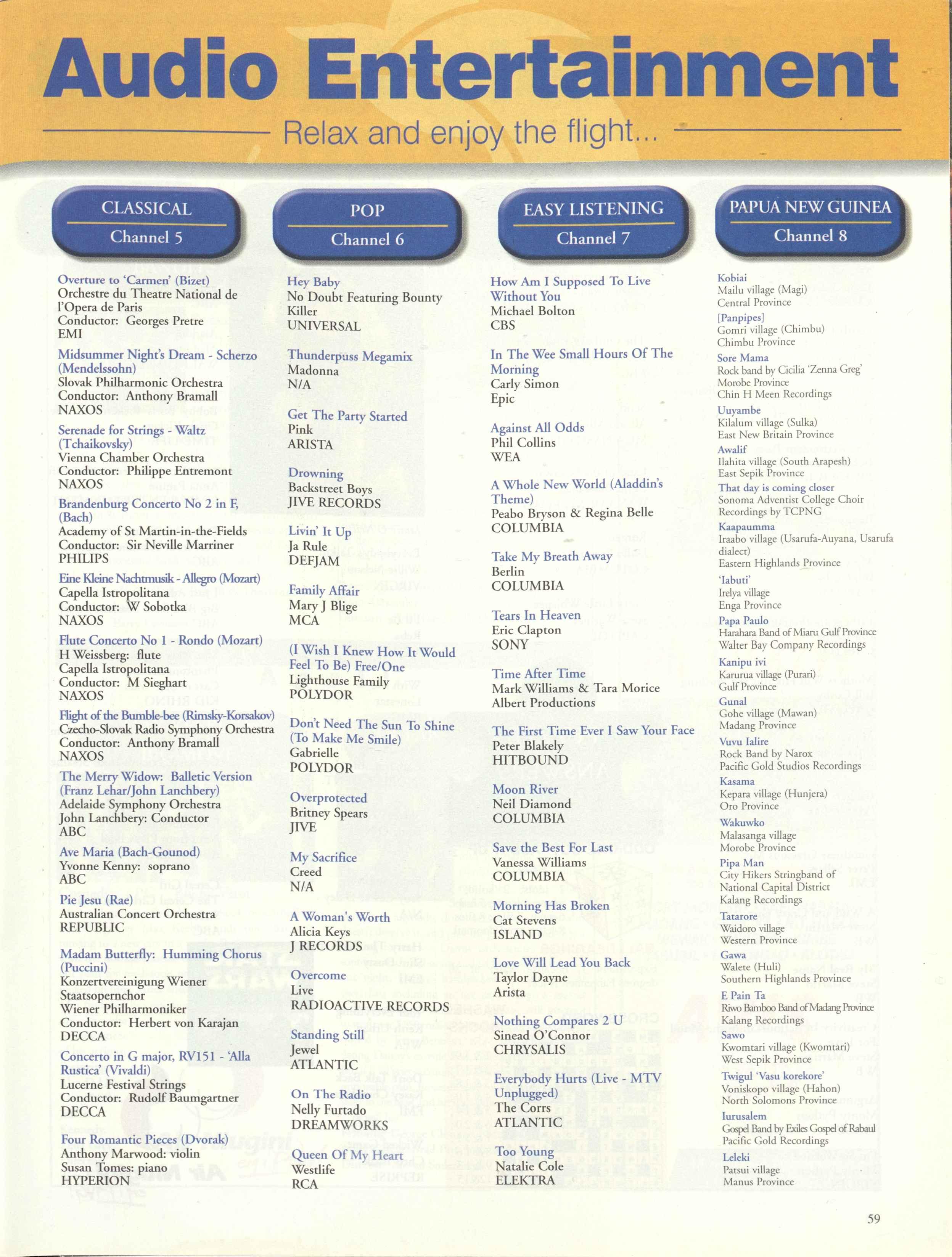 Audio Entertainment

Relax and enjoy the flight...

CLASSICAL
Channel 5

Overture to 'Carmen' (Bizet)
Orchestre du Theatre National de l'Opera de Paris
Conductor: Georges Pretre
EMI

Midsummer Night's Dream - Scherzo (Mendelssohn)
Slovak Philharmonic Orchestra
Conductor: Anthony Bramall
NAXOS

Serenade for Strings - Waltz (Tchaikovsky)
Vienna Chamber Orchestra
Conductor: Philippe Entremont
NAXOS

Brandenburg Concerto No 2 in F, (Bach)
Academy of St Martin-in-the-Fields
Conductor: Sir Neville Marriner
PHILIPS

Eine Kleine Nachtmusik - Allegro (Mozart)
Capella Istropolitana
Conductor: W Sobotka
NAXOS

Flute Concerto No 1 - Rondo (Mozart)
H Weissberg: flute
Capella Istropolitana
Conductor: M Sieghart
NAXOS

Flight of the Bumble-bee (Rimsky-Korsakov)
Czecho-Slovak Radio Symphony Orchestra
Conductor: Anthony Bramall
NAXOS

The Merry Widow: Balletic Version (Franz Lehar/John Lanchbery)
Adelaide Symphony Orchestra
John Lanchbery: Conductor
ABC

Ave Maria (Bach-Gounod)
Yvonne Kenny: soprano
ABC

Pie Jesu (Rae)
Australian Concert Orchestra
REPUBLIC

Madam Butterfly: Humming Chorus (Puccini)
Konzertvereinigung Wiener Staatsopernchor
Wiener Philharmoniker
Conductor: Herbert von Karajan
DECCA

Concerto in G major, RV151 - 'Alla Rustica' (Vivaldi)
Lucerne Festival Strings
Conductor: Rudolf Baumgartner
DECCA

Four Romantic Pieces (Dvorak)
Anthony Marwood: violin
Susan Tomes: piano
HYPERION

POP
Channel 6

Hey Baby
No Doubt Featuring Bounty Killer
UNIVERSAL

Thunderpuss Megamix
Madonna
N/A

Get The Party Started
Pink
ARISTA

Drowning
Backstreet Boys
JIVE RECORDS

Livin' It Up
Ja Rule
DEFJAM

Family Affair
Mary J Blige
MCA

(I Wish I Knew How It Would Feel To Be) Free/One
Lighthouse Family
POLYDOR

Don't Need The Sun To Shine (To Make Me Smile)
Gabrielle
POLYDOR

Overprotected
Britney Spears
JIVE

My Sacrifice
Creed
N/A

A Woman's Worth
Alicia Keys
J RECORDS

Overcome
Live
RADIOACTIVE RECORDS

Standing Still
Jewel
ATLANTIC

On The Radio
Nelly Furtado
DREAMWORKS

Queen Of My Heart
Westlife
RCA

EASY LISTENING
Channel 7

How Am I Supposed To Live Without You
Michael Bolton
CBS

In The Wee Small Hours Of The Morning
Carly Simon
Epic

Against All Odds
Phil Collins
WEA

A Whole New World (Aladdin's Theme)
Peabo Bryson & Regina Belle
COLUMBIA

Take My Breath Away
Berlin
COLUMBIA

Tears In Heaven
Eric Clapton
SONY

Time After Time
Mark Williams & Tara Morice
Albert Productions

The First Time Ever I Saw Your Face
Peter Blakely
HITBOUND

Moon River
Neil Diamond
COLUMBIA

Save the Best For Last
Vanessa Williams
COLUMBIA

Morning Has Broken
Cat Stevens
ISLAND

Love Will Lead You Back
Taylor Dayne
Arista

Nothing Compares 2 U
Sinead O'Connor
CHRYSALIS

Everybody Hurts (Live - MTV Unplugged)
The Corrs
ATLANTIC

Too Young
Natalie Cole
ELEKTRA

PAPUA NEW GUINEA
Channel 8

Kobiai
Mailu village (Magi)
Central Province

[Panpipes]
Gomri village (Chimbu)
Chimbu Province

Sore Mama
Rock band by Cicilia 'Zenna Greg'
Morobe Province
Chin H Meen Recordings

Uuyambe
Kilalum village (Sulka)
East New Britain Province

Awalif
Ilahita village (South Arapesh)
East Sepik Province

That day is coming closer
Sonoma Adventist College Choir
Recordings by TCPNG

Kaapaumma
Iraabo village (Usarufa-Auyana, Usarufa dialect)
Eastern Highlands Province

'Iabuti'
Irelya village
Enga Province

Papa Paulo
Harahara Band of Miaru Gulf Province
Walter Bay Company Recordings

Kanipu ivi
Karurua village (Purari)
Gulf Province

Gunal
Gohe village (Mawan)
Madang Province

Vuvu Ialire
Rock Band by Narox
Pacific Gold Studios Recordings

Kasama
Kepara village (Hunjera)
Oro Province

Wakuwko
Malasanga village
Morobe Province

Pipa Man
City Hikers Stringband of National Capital District
Kalang Recordings

Tatarore
Waidoro village
Western Province

Gawa
Walete (Huli)
Southern Highlands Province

E Pain Ta
Riwo Bamboo Band of Madang Province
Kalang Recordings

Sawo
Kwomtari village (Kwomtari)
West Sepik Province

Twigul 'Vasu korekore'
Voniskopo village (Hahon)
North Solomons Province

Iurusalem
Gospel Band by Exiles Gospel of Rabaul
Pacific Gold Recordings

Leleki
Patsui village
Manus Province

59